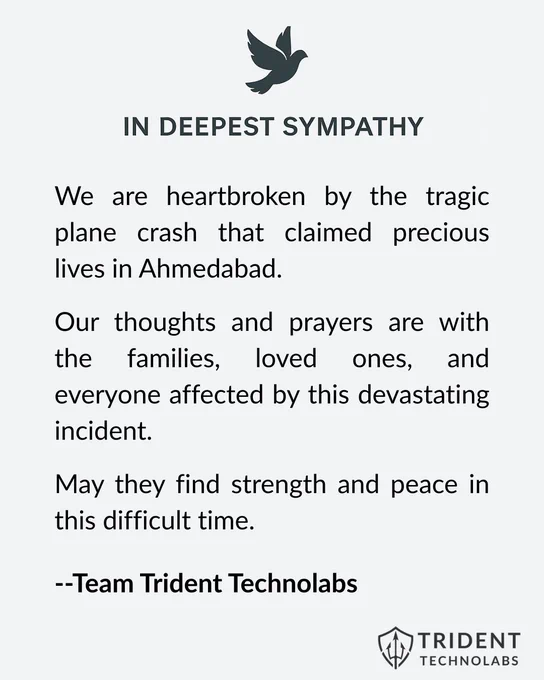 IN DEEPEST SYMPATHY

We are heartbroken by the tragic plane crash that claimed precious lives in Ahmedabad.

Our thoughts and prayers are with the families, loved ones, and everyone affected by this devastating incident.

May they find strength and peace in this difficult time.

--Team Trident Technolabs

TRIDENT
TECHNOLABS